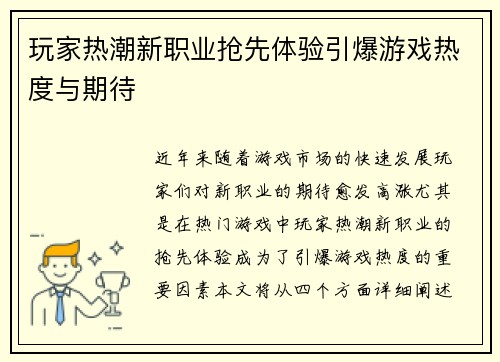 玩家热潮新职业抢先体验引爆游戏热度与期待

近年来随着游戏市场的快速发展玩家们对新职业的期待愈发高涨尤其是在热门游戏中玩家热潮新职业的抢先体验成为了引爆游戏热度的重要因素本文将从四个方面详细阐述